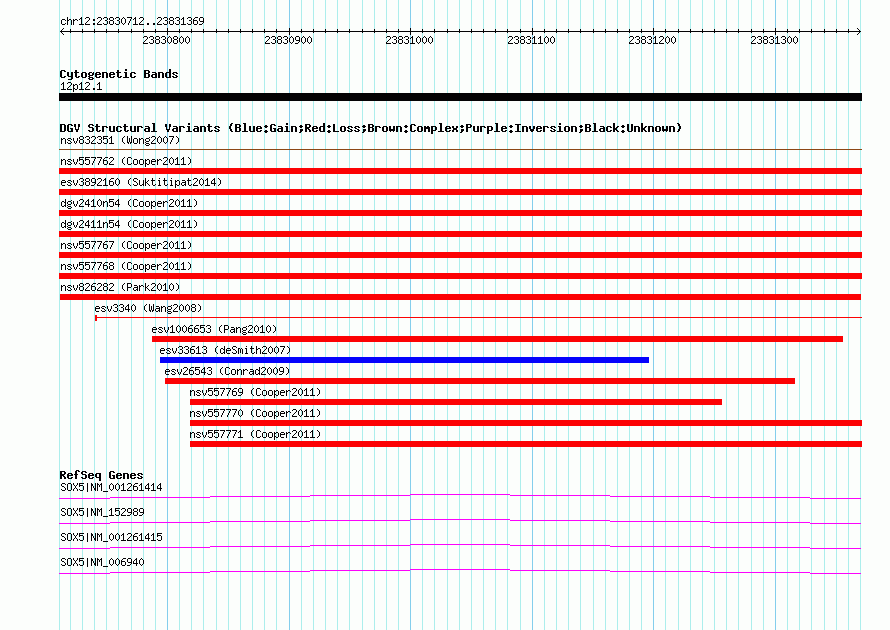 chr12:23830712..23831369

23830800 23830900 23831000 23831100 23831200 23831300

Cytogenetic Bands
12p12.1

DGV Structural Variants (Blue:Gain;Red:Loss;Brown:Complex;Purple:Inversion;Black:Unknown)
nsv832351 (Wong2007)
nsv557762 (Cooper2011)
esv3892160 (Suktitipat2014)
dgv2410n54 (Cooper2011)
dgv2411n54 (Cooper2011)
nsv557767 (Cooper2011)
nsv557768 (Cooper2011)
nsv826282 (Park2010)
esv3340 (Wang2008)
esv1006653 (Pang2010)
esv33613 (deSmith2007)
esv26543 (Conrad2009)
nsv557769 (Cooper2011)
nsv557770 (Cooper2011)
nsv557771 (Cooper2011)

RefSeq Genes
SOX5|NM_001261414
SOX5|NM_152989
SOX5|NM_001261415
SOX5|NM_006940